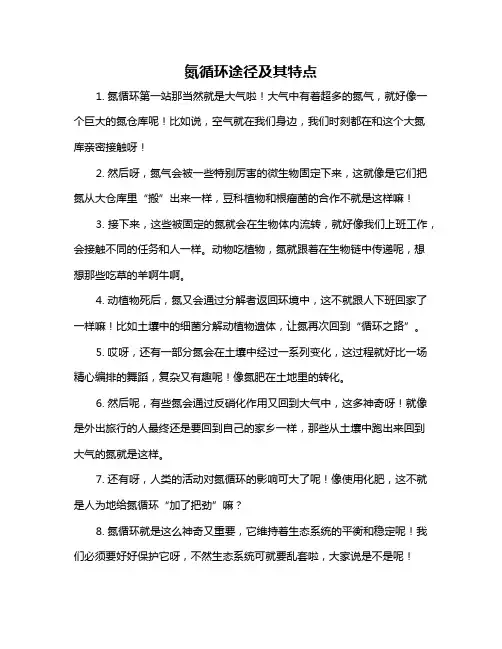 氮循环途径及其特点

1. 氮循环第一站那当然就是大气啦！大气中有着超多的氮气，就好像一个巨大的氮仓库呢！比如说，空气就在我们身边，我们时刻都在和这个大氮库亲密接触呀！

2. 然后呀，氮气会被一些特别厉害的微生物固定下来，这就像是它们把氮从大仓库里“搬”出来一样，豆科植物和根瘤菌的合作不就是这样嘛！

3. 接下来，这些被固定的氮就会在生物体内流转，就好像我们上班工作，会接触不同的任务和人一样。动物吃植物，氮就跟着在生物链中传递呢，想想那些吃草的羊啊牛啊。

4. 动植物死后，氮又会通过分解者返回环境中，这不就跟人下班回家了一样嘛！比如土壤中的细菌分解动植物遗体，让氮再次回到“循环之路”。

5. 哎呀，还有一部分氮会在土壤中经过一系列变化，这过程就好比一场精心编排的舞蹈，复杂又有趣呢！像氮肥在土地里的转化。

6. 然后呢，有些氮会通过反硝化作用又回到大气中，这多神奇呀！就像是外出旅行的人最终还是要回到自己的家乡一样，那些从土壤中跑出来回到大气的氮就是这样。

7. 还有呀，人类的活动对氮循环的影响可大了呢！像使用化肥，这不就是人为地给氮循环“加了把劲”嘛？

8. 氮循环就是这么神奇又重要，它维持着生态系统的平衡和稳定呢！我们必须要好好保护它呀，不然生态系统可就要乱套啦，大家说是不是呢！